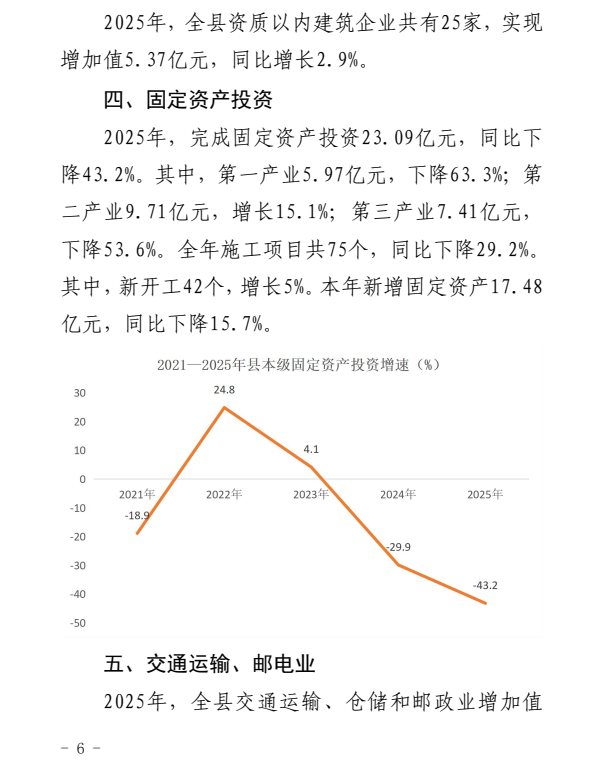 2025年，全县资质以内建筑企业共有25家，实现增加值5.37亿元，同比增长2.9%。

四、固定资产投资

2025年，完成固定资产投资23.09亿元，同比下降43.2%。其中，第一产业5.97亿元，下降63.3%；第二产业9.71亿元，增长15.1%；第三产业7.41亿元，下降53.6%。全年施工项目共75个，同比下降29.2%。其中，新开工42个，增长5%。本年新增固定资产17.48亿元，同比下降15.7%。

2021—2025年县本级固定资产投资增速（%）

30
20
10
0
-10
-20
-30
-40
-50

2021年
2022年
2023年
2024年
2025年

-18.9
24.8
4.1
-29.9
-43.2

五、交通运输、邮电业

2025年，全县交通运输、仓储和邮政业增加值

- 6 -